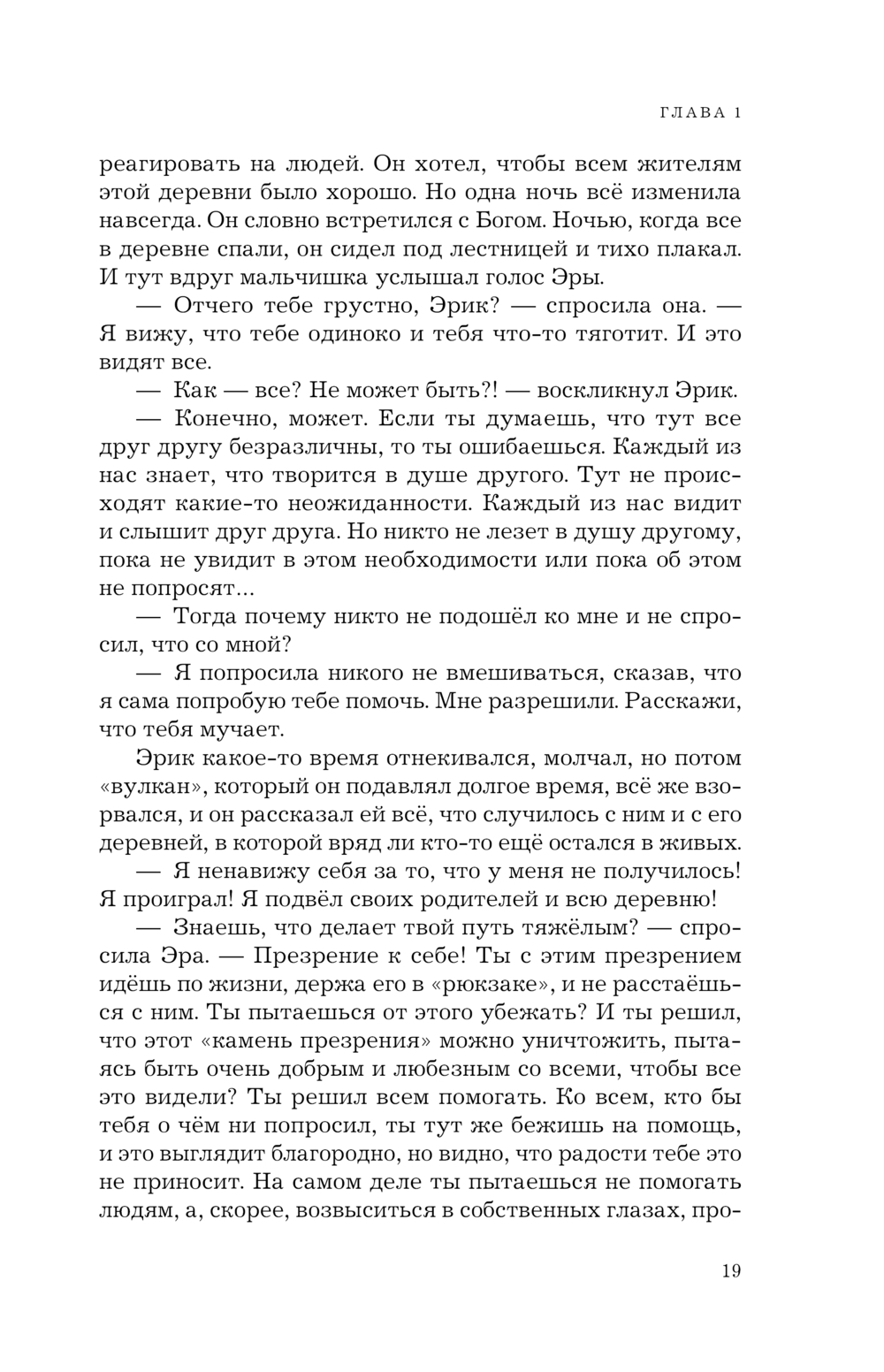 ГЛАВА 1

реагировать на людей. Он хотел, чтобы всем жителям этой деревни было хорошо. Но одна ночь всё изменила навсегда. Он словно встретился с Богом. Ночью, когда все в деревне спали, он сидел под лестницей и тихо плакал. И тут вдруг мальчишка услышал голос Эры.

— Отчего тебе грустно, Эрик? — спросила она. — Я вижу, что тебе одиноко и тебя что-то тяготит. И это видят все.

— Как — все? Не может быть?! — воскликнул Эрик.

— Конечно, может. Если ты думаешь, что тут все друг другу безразличны, то ты ошибаешься. Каждый из нас знает, что творится в душе другого. Тут не происходят какие-то неожиданности. Каждый из нас видит и слышит друг друга. Но никто не лезет в душу другому, пока не увидит в этом необходимости или пока об этом не попросят...

— Тогда почему никто не подошёл ко мне и не спросил, что со мной?

— Я попросила никого не вмешиваться, сказав, что я сама попробую тебе помочь. Мне разрешили. Расскажи, что тебя мучает.

Эрик какое-то время отнекивался, молчал, но потом «вулкан», который он подавлял долгое время, всё же взорвался, и он рассказал ей всё, что случилось с ним и с его деревней, в которой вряд ли кто-то ещё остался в живых.

— Я ненавижу себя за то, что у меня не получилось! Я проиграл! Я подвёл своих родителей и всю деревню!

— Знаешь, что делает твой путь тяжёлым? — спросила Эра. — Презрение к себе! Ты с этим презрением идёшь по жизни, держа его в «рюкзаке», и не расстаёшься с ним. Ты пытаешься от этого убежать? И ты решил, что этот «камень презрения» можно уничтожить, пытаясь быть очень добрым и любезным со всеми, чтобы все это видели? Ты решил всем помогать. Ко всем, кто бы тебя о чём ни попросил, ты тут же бежишь на помощь, и это выглядит благородно, но видно, что радости тебе это не приносит. На самом деле ты пытаешься не помогать людям, а, скорее, возвыситься в собственных глазах, про-

19